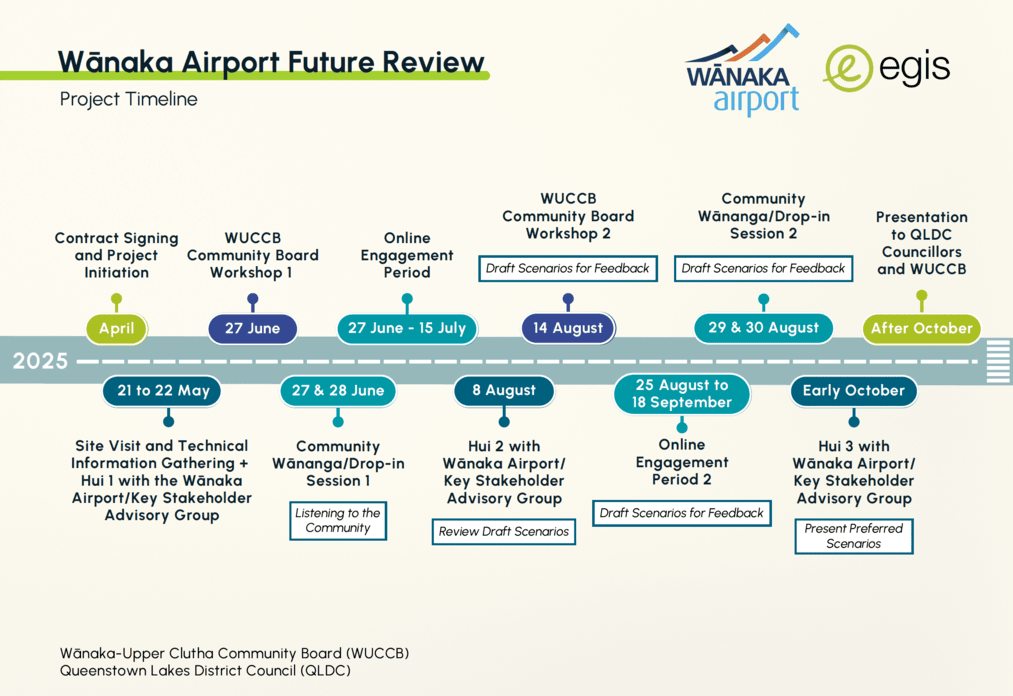 Wānaka Airport Future Review
Project Timeline

WĀNAKA airport

egis

Contract Signing and Project Initiation
April

WUCCB Community Board Workshop 1
27 June

Online Engagement Period
27 June - 15 July

WUCCB Community Board Workshop 2
Draft Scenarios for Feedback
14 August

Community Wānanga/Drop-in Session 2
Draft Scenarios for Feedback
29 & 30 August

Presentation to QLDC Councillors and WUCCB
After October

2025

21 to 22 May
Site Visit and Technical Information Gathering + Hui 1 with the Wānaka Airport/Key Stakeholder Advisory Group

27 & 28 June
Community Wānanga/Drop-in Session 1
Listening to the Community

8 August
Hui 2 with Wānaka Airport/ Key Stakeholder Advisory Group
Review Draft Scenarios

25 August to 18 September
Online Engagement Period 2
Draft Scenarios for Feedback

Early October
Hui 3 with Wānaka Airport/ Key Stakeholder Advisory Group
Present Preferred Scenarios

Wānaka-Upper Clutha Community Board (WUCCB)
Queenstown Lakes District Council (QLDC)